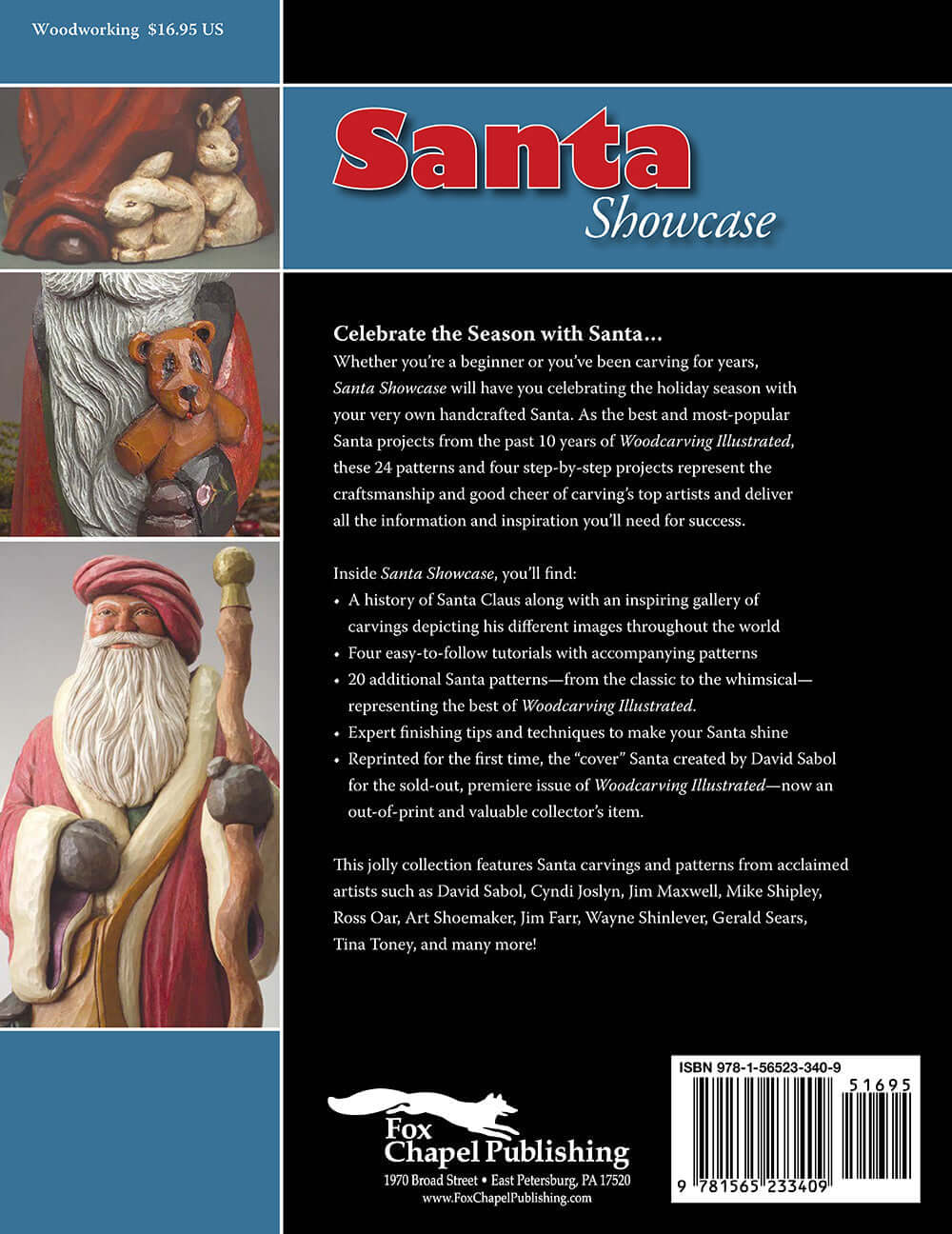 Woodworking $16.95 US

Santa
Showcase

Celebrate the Season with Santa...

Whether you're a beginner or you've been carving for years, Santa Showcase will have you celebrating the holiday season with your very own handcrafted Santa. As the best and most-popular Santa projects from the past 10 years of Woodcarving Illustrated, these 24 patterns and four step-by-step projects represent the craftsmanship and good cheer of carving's top artists and deliver all the information and inspiration you'll need for success.

Inside Santa Showcase, you'll find:
• A history of Santa Claus along with an inspiring gallery of carvings depicting his different images throughout the world
• Four easy-to-follow tutorials with accompanying patterns
• 20 additional Santa patterns—from the classic to the whimsical—representing the best of Woodcarving Illustrated.
• Expert finishing tips and techniques to make your Santa shine
• Reprinted for the first time, the "cover" Santa created by David Sabol for the sold-out, premiere issue of Woodcarving Illustrated—now an out-of-print and valuable collector's item.

This jolly collection features Santa carvings and patterns from acclaimed artists such as David Sabol, Cyndi Joslyn, Jim Maxwell, Mike Shipley, Ross Oar, Art Shoemaker, Jim Farr, Wayne Shinlever, Gerald Sears, Tina Toney, and many more!

Fox Chapel Publishing
1970 Broad Street • East Petersburg, PA 17520
www.FoxChapelPublishing.com

ISBN 978-1-56523-340-9
51695
9 781565 233409